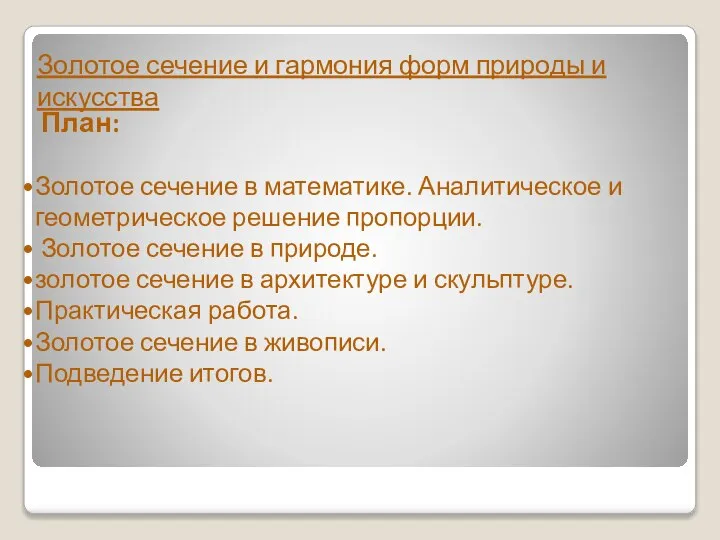 Золотое сечение и гармония форм природы и искусства

План:

•Золотое сечение в математике. Аналитическое и геометрическое решение пропорции.
• Золотое сечение в природе.
•золотое сечение в архитектуре и скульптуре.
•Практическая работа.
•Золотое сечение в живописи.
•Подведение итогов.